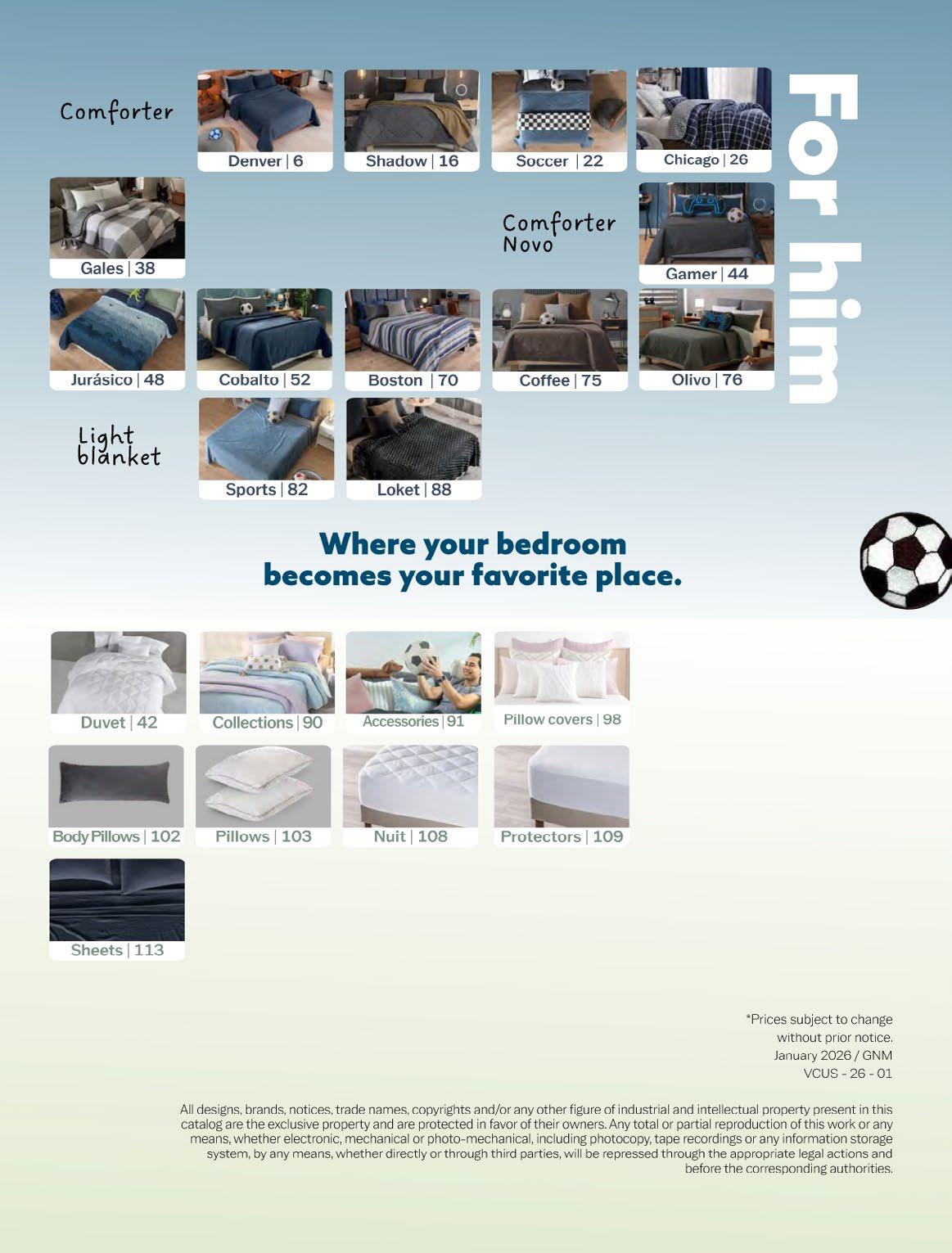 Comforter

Denver | 6

Shadow | 16

Soccer | 22

Chicago | 26

For him

Gales | 38

Comforter Novo

Gamer | 44

Jurásico | 48

Cobalto | 52

Boston | 70

Coffee | 75

Olivo | 76

Light blanket

Sports | 82

Loket | 88

Where your bedroom becomes your favorite place.

Duvet | 42

Collections | 90

Accessories | 91

Pillow covers | 98

Body Pillows | 102

Pillows | 103

Nuit | 108

Protectors | 109

Sheets | 113

*Prices subject to change without prior notice.
January 2026 / GNM
VCUS - 26 - 01

All designs, brands, notices, trade names, copyrights and/or any other figure of industrial and intellectual property present in this catalog are the exclusive property and are protected in favor of their owners. Any total or partial reproduction of this work or any means, whether electronic, mechanical or photo-mechanical, including photocopy, tape recordings or any information storage system, by any means, whether directly or through third parties, will be repressed through the appropriate legal actions and before the corresponding authorities.